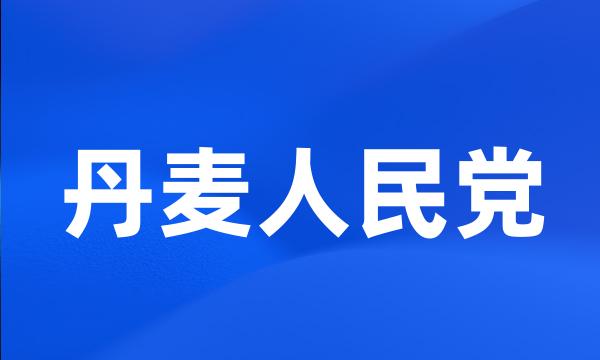 丹麦人民党